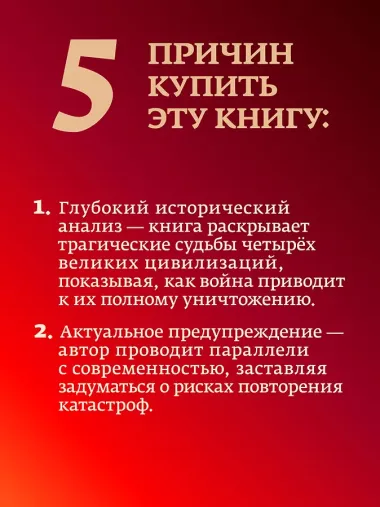 5 ПРИЧИН КУПИТЬ ЭТУ КНИГУ:

1. Глубокий исторический анализ — книга раскрывает трагические судьбы четырёх великих цивилизаций, показывая, как война приводит к их полному уничтожению.

2. Актуальное предупреждение — автор проводит параллели с современностью, заставляя задуматься о рисках повторения катастроф.